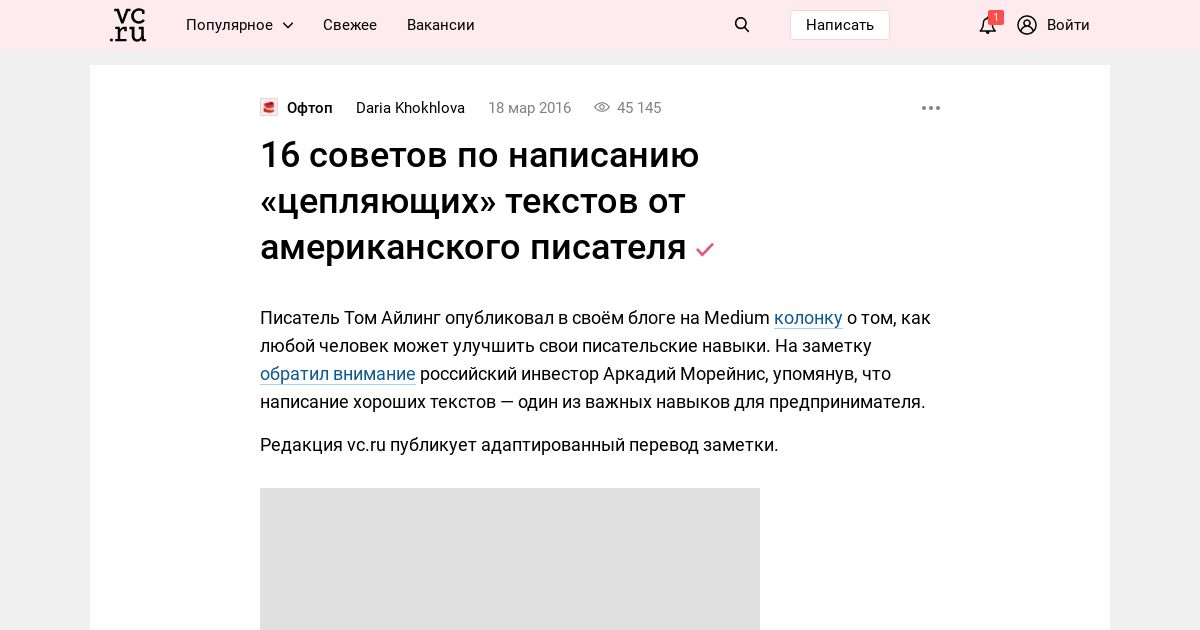 vc.ru Популярное Свежее Вакансии Написать 1 Войти

Офтоп Daria Khokhlova 18 мар 2016 45 145

16 советов по написанию «цепляющих» текстов от американского писателя

Писатель Том Айлинг опубликовал в своём блоге на Medium колонку о том, как любой человек может улучшить свои писательские навыки. На заметку обратил внимание российский инвестор Аркадий Морейнис, упомянув, что написание хороших текстов — один из важных навыков для предпринимателя.

Редакция vc.ru публикует адаптированный перевод заметки.